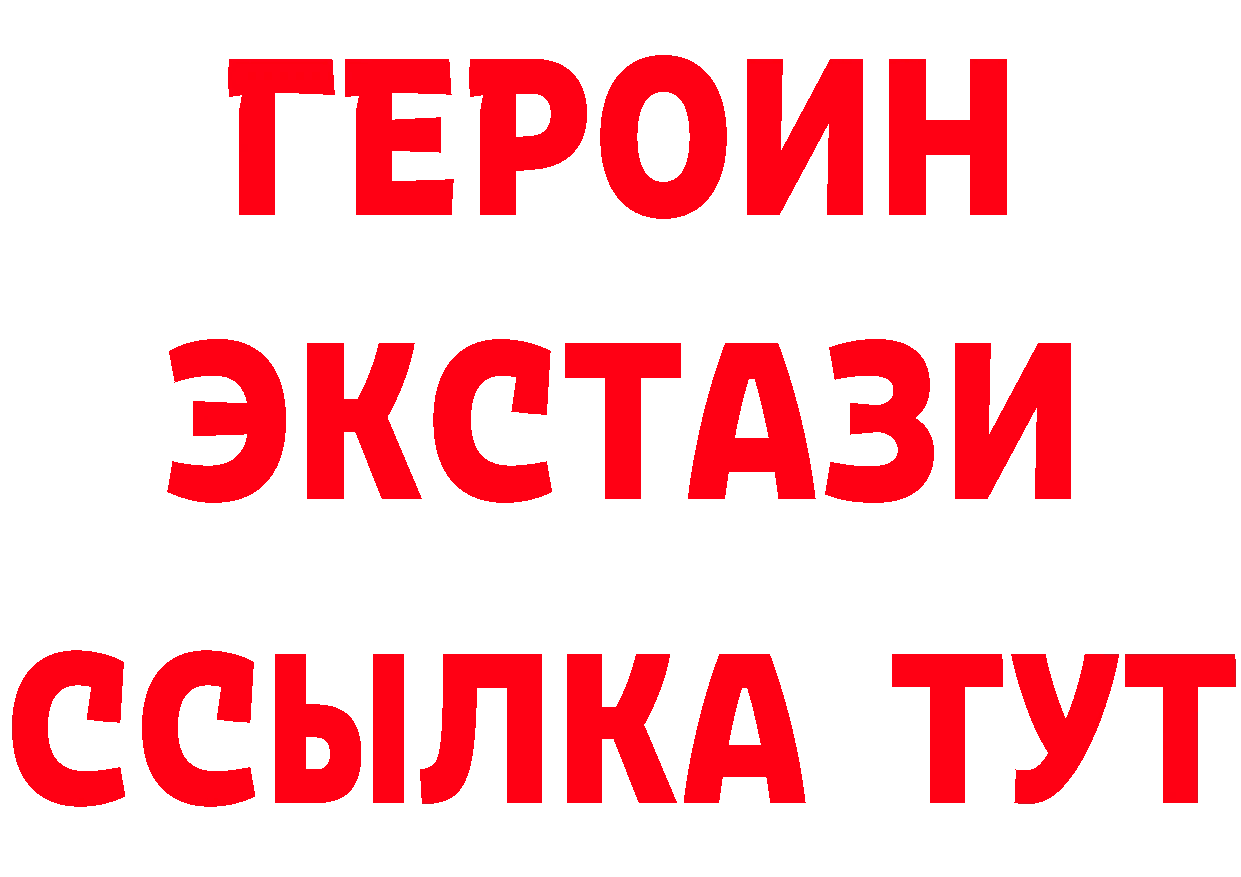 ГЕРОИН
ЭКСТАЗИ
ССЫЛКА ТУТ